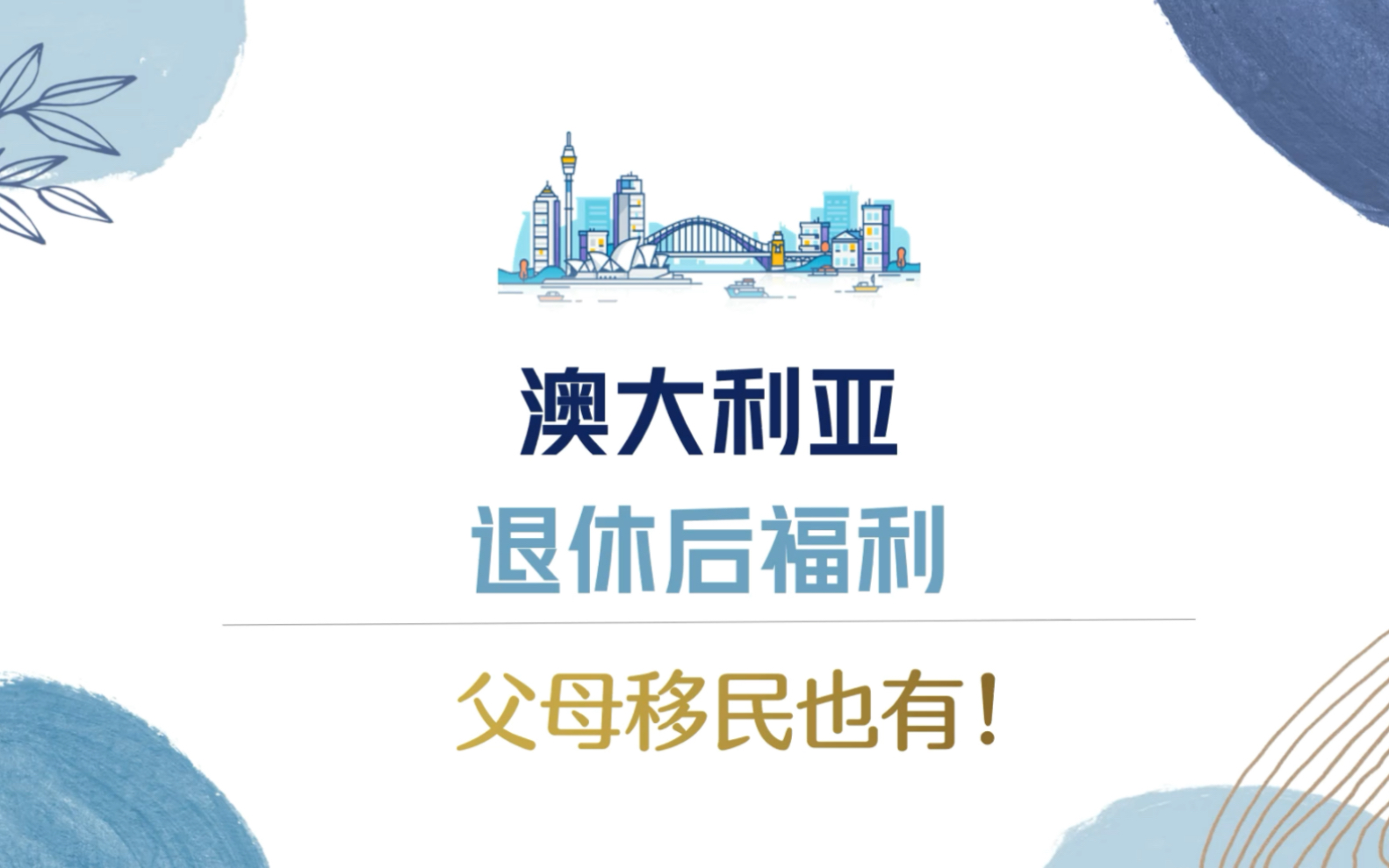 澳大利亚
退休后福利

父母移民也有！